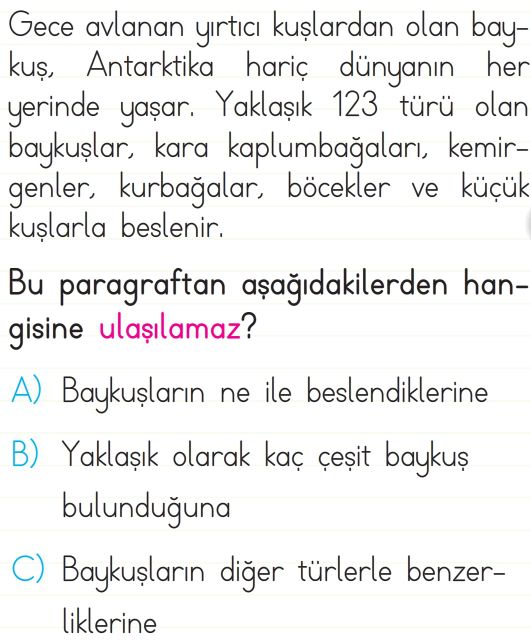 Gece avlanan yırtıcı kuşlardan olan baykuş, Antarktika hariç dünyanın her yerinde yaşar. Yaklaşık 123 türü olan baykuşlar, kara kaplumbağaları, kemirgenler, kurbağalar, böcekler ve küçük kuşlarla beslenir.

Bu paragraftan aşağıdakilerden hangisine ulaşılamaz?

A) Baykuşların ne ile beslendiklerine

B) Yaklaşık olarak kaç çeşit baykuş bulunduğuna

C) Baykuşların diğer türlerle benzerliklerine